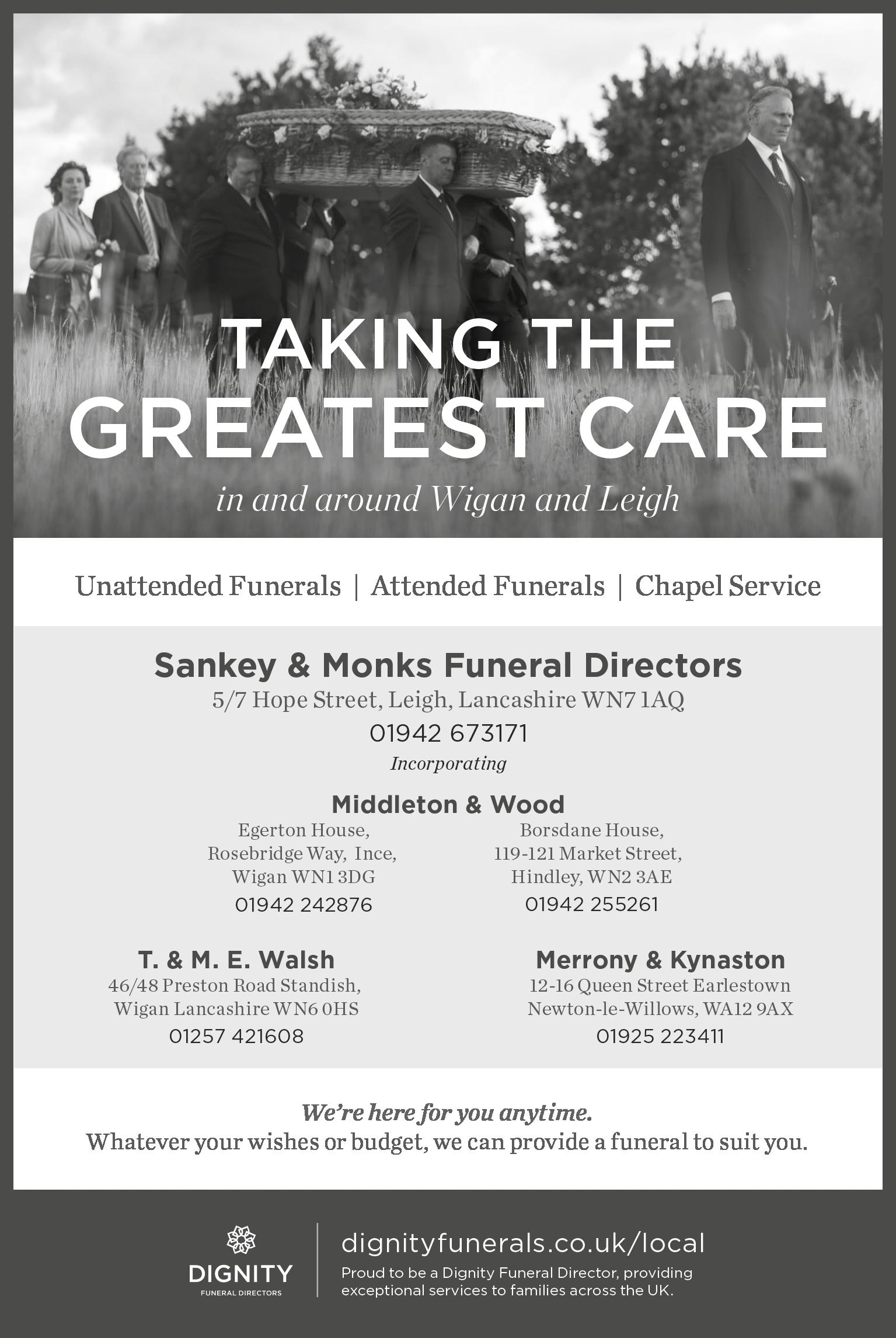 TAKING THE GREATEST CARE

in and around Wigan and Leigh

Unattended Funerals | Attended Funerals | Chapel Service

Sankey & Monks Funeral Directors
5/7 Hope Street, Leigh, Lancashire WN7 1AQ
01942 673171
Incorporating

Middleton & Wood

Egerton House, Rosebridge Way, Ince, Wigan WN1 3DG
01942 242876

Borsdane House, 119-121 Market Street, Hindley, WN2 3AE
01942 255261

T. & M. E. Walsh
46/48 Preston Road Standish, Wigan Lancashire WN6 0HS
01257 421608

Merrony & Kynaston
12-16 Queen Street Earlestown Newton-le-Willows, WA12 9AX
01925 223411

We're here for you anytime.
Whatever your wishes or budget, we can provide a funeral to suit you.

DIGNITY
FUNERAL DIRECTORS

dignityfunerals.co.uk/local
Proud to be a Dignity Funeral Director, providing exceptional services to families across the UK.